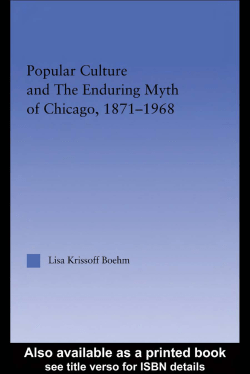 Popular Culture and The Enduring Myth of Chicago, 1871–1968

Lisa Krissoff Boehm

Also available as a printed book
see title verso for ISBN details